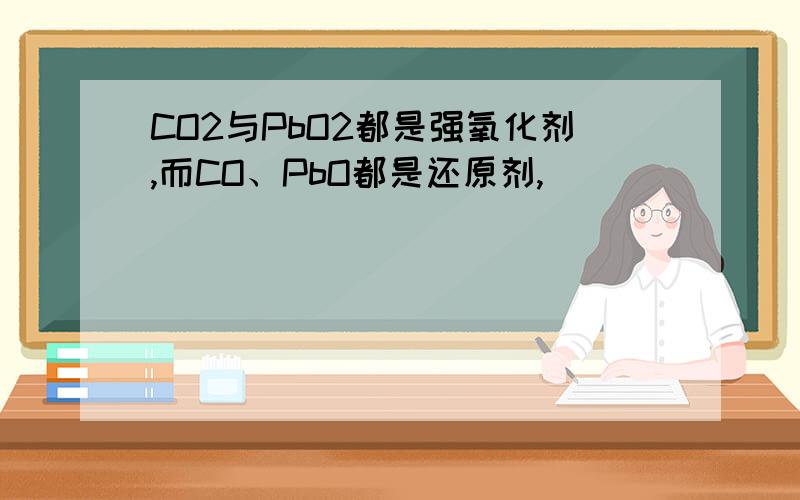 CO2与PbO2都是强氧化剂,而CO、PbO都是还原剂,